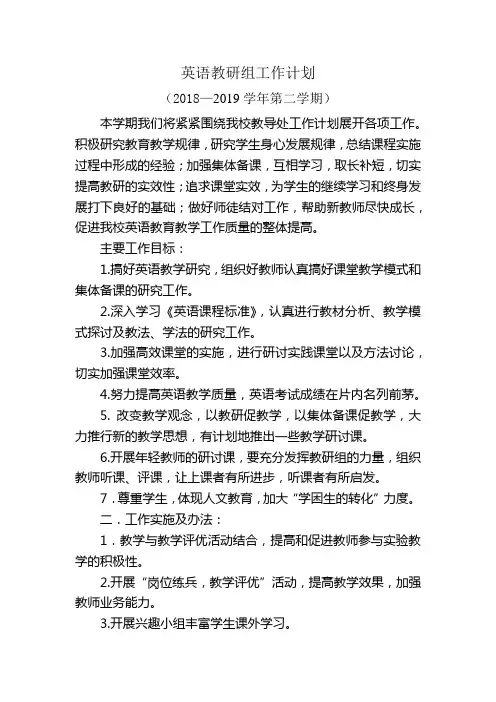 英语教研组工作计划

（2018—2019 学年第二学期）

本学期我们将紧紧围绕我校教导处工作计划展开各项工作。积极研究教育教学规律，研究学生身心发展规律，总结课程实施过程中形成的经验；加强集体备课，互相学习，取长补短，切实提高教研的实效性；追求课堂实效，为学生的继续学习和终身发展打下良好的基础；做好师徒结对工作，帮助新教师尽快成长，促进我校英语教育教学工作质量的整体提高。

主要工作目标：

1.搞好英语教学研究，组织好教师认真搞好课堂教学模式和集体备课的研究工作。

2.深入学习《英语课程标准》，认真进行教材分析、教学模式探讨及教法、学法的研究工作。

3.加强高效课堂的实施，进行研讨实践课堂以及方法讨论，切实加强课堂效率。

4.努力提高英语教学质量，英语考试成绩在片内名列前茅。

5. 改变教学观念，以教研促教学，以集体备课促教学，大力推行新的教学思想，有计划地推出一些教学研讨课。

6.开展年轻教师的研讨课，要充分发挥教研组的力量，组织教师听课、评课，让上课者有所进步，听课者有所启发。

7．尊重学生，体现人文教育，加大“学困生的转化”力度。

二．工作实施及办法：

1．教学与教学评优活动结合，提高和促进教师参与实验教学的积极性。

2.开展“岗位练兵，教学评优”活动，提高教学效果，加强教师业务能力。

3.开展兴趣小组丰富学生课外学习。